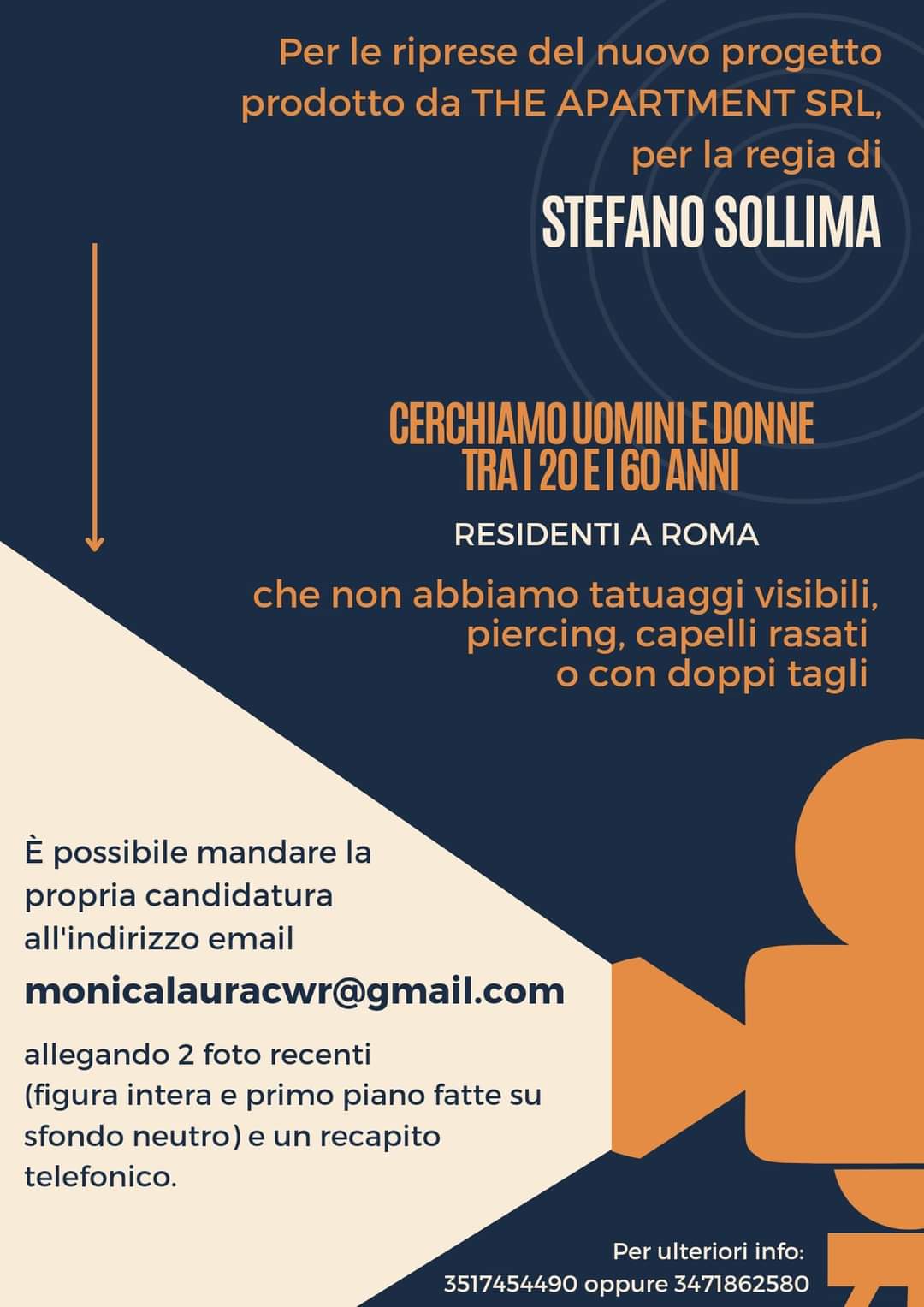 Per le riprese del nuovo progetto prodotto da THE APARTMENT SRL, per la regia di

STEFANO SOLLIMA

CERCHIAMO UOMINI E DONNE TRA I 20 E I 60 ANNI

RESIDENTI A ROMA

che non abbiamo tatuaggi visibili, piercing, capelli rasati o con doppi tagli

È possibile mandare la propria candidatura all'indirizzo email

monicalauracwr@gmail.com

allegando 2 foto recenti (figura intera e primo piano fatte su sfondo neutro) e un recapito telefonico.

Per ulteriori info:
3517454490 oppure 3471862580